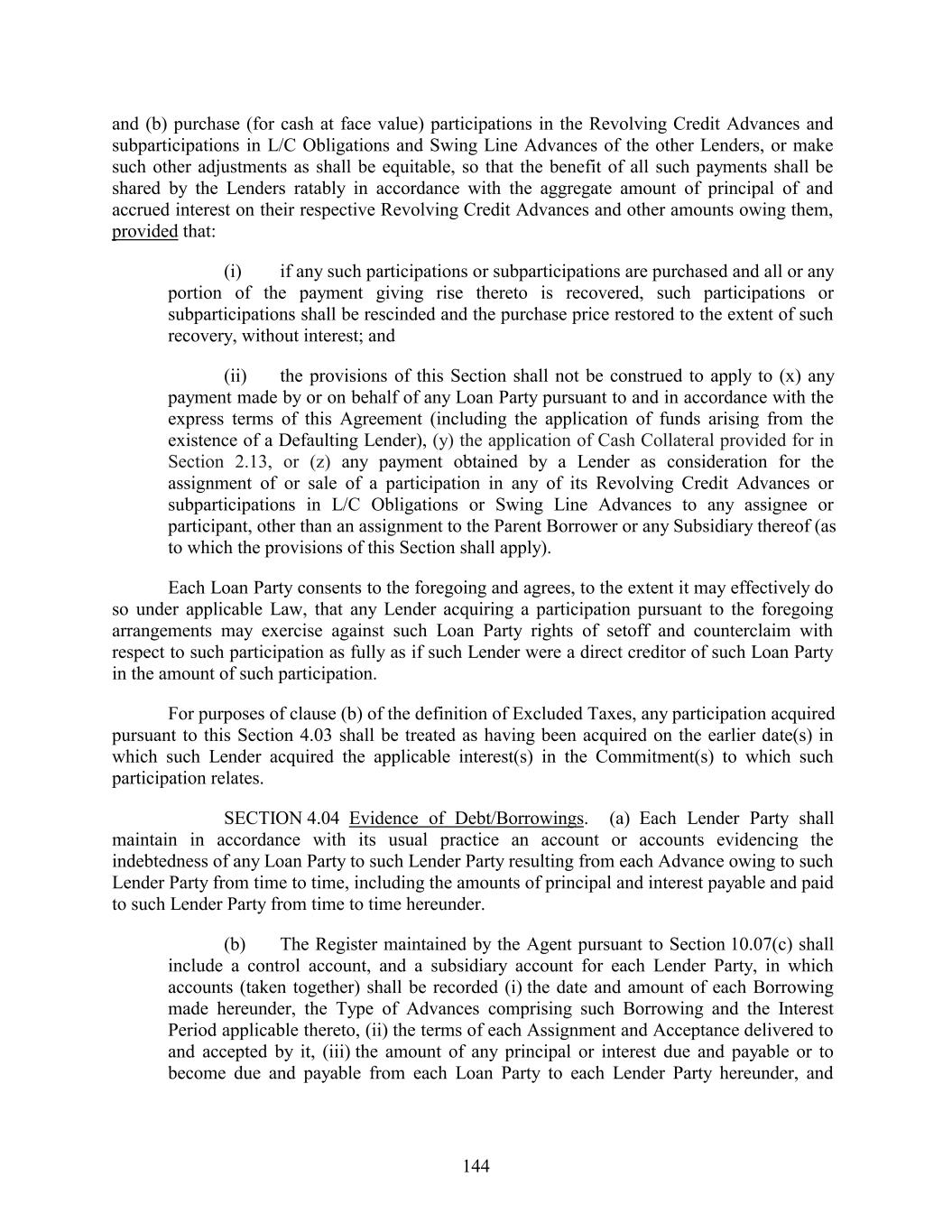 and (b) purchase (for cash at face value) participations in the Revolving Credit Advances and subparticipations in L/C Obligations and Swing Line Advances of the other Lenders, or make such other adjustments as shall be equitable, so that the benefit of all such payments shall be shared by the Lenders ratably in accordance with the aggregate amount of principal of and accrued interest on their respective Revolving Credit Advances and other amounts owing them, provided that:

(i) if any such participations or subparticipations are purchased and all or any portion of the payment giving rise thereto is recovered, such participations or subparticipations shall be rescinded and the purchase price restored to the extent of such recovery, without interest; and

(ii) the provisions of this Section shall not be construed to apply to (x) any payment made by or on behalf of any Loan Party pursuant to and in accordance with the express terms of this Agreement (including the application of funds arising from the existence of a Defaulting Lender), (y) the application of Cash Collateral provided for in Section 2.13, or (z) any payment obtained by a Lender as consideration for the assignment of or sale of a participation in any of its Revolving Credit Advances or subparticipations in L/C Obligations or Swing Line Advances to any assignee or participant, other than an assignment to the Parent Borrower or any Subsidiary thereof (as to which the provisions of this Section shall apply).

Each Loan Party consents to the foregoing and agrees, to the extent it may effectively do so under applicable Law, that any Lender acquiring a participation pursuant to the foregoing arrangements may exercise against such Loan Party rights of setoff and counterclaim with respect to such participation as fully as if such Lender were a direct creditor of such Loan Party in the amount of such participation.

For purposes of clause (b) of the definition of Excluded Taxes, any participation acquired pursuant to this Section 4.03 shall be treated as having been acquired on the earlier date(s) in which such Lender acquired the applicable interest(s) in the Commitment(s) to which such participation relates.

SECTION 4.04 Evidence of Debt/Borrowings. (a) Each Lender Party shall maintain in accordance with its usual practice an account or accounts evidencing the indebtedness of any Loan Party to such Lender Party resulting from each Advance owing to such Lender Party from time to time, including the amounts of principal and interest payable and paid to such Lender Party from time to time hereunder.

(b) The Register maintained by the Agent pursuant to Section 10.07(c) shall include a control account, and a subsidiary account for each Lender Party, in which accounts (taken together) shall be recorded (i) the date and amount of each Borrowing made hereunder, the Type of Advances comprising such Borrowing and the Interest Period applicable thereto, (ii) the terms of each Assignment and Acceptance delivered to and accepted by it, (iii) the amount of any principal or interest due and payable or to become due and payable from each Loan Party to each Lender Party hereunder, and

144